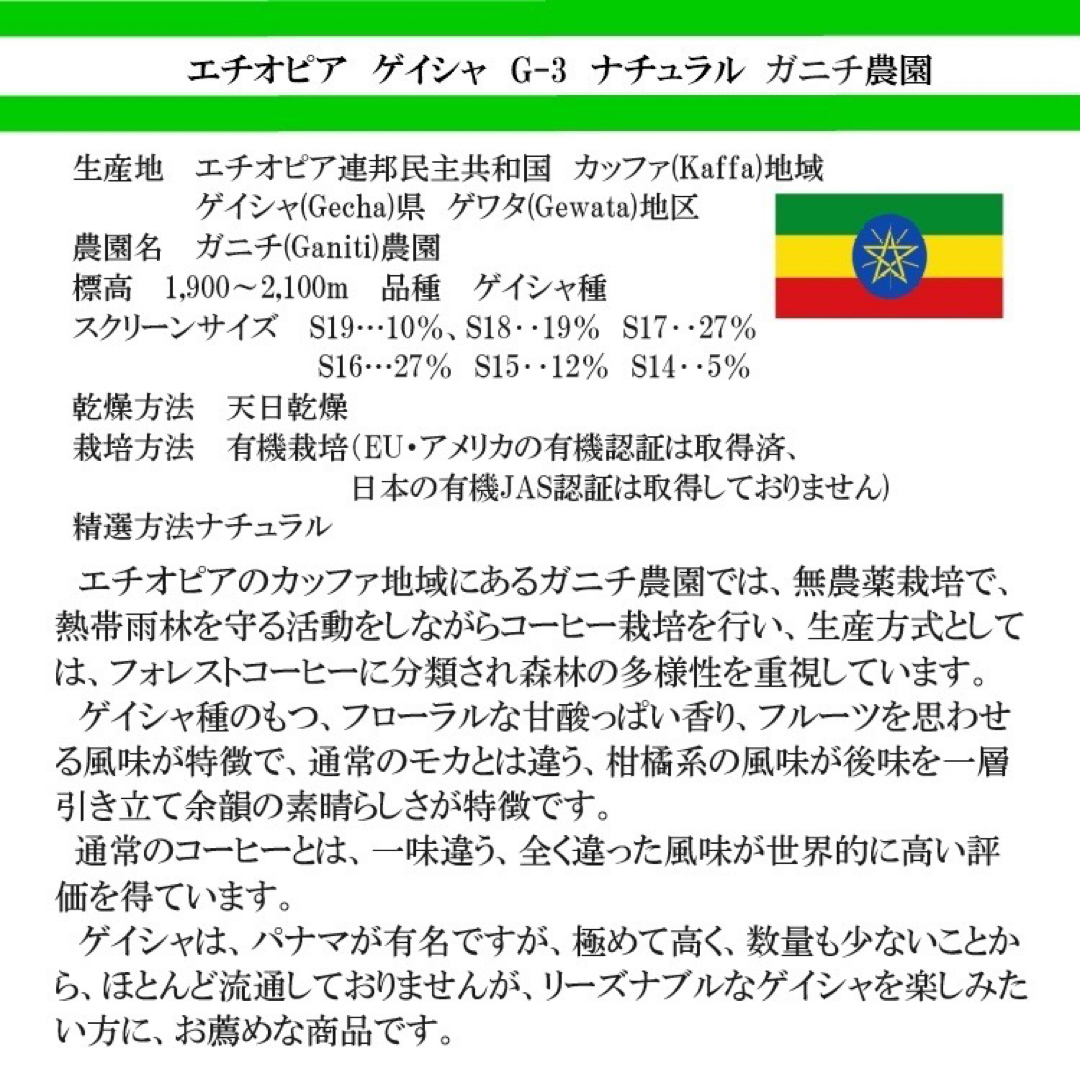 エチオピア　ゲイシャ　G-3　ナチュラル　ガニチ農園

生産地　エチオピア連邦民主共和国　カッファ(Kaffa)地域
ゲイシャ(Gecha)県　ゲワタ(Gewata)地区
農園名　ガニチ(Ganiti)農園
標高　1,900～2,100m　品種　ゲイシャ種
スクリーンサイズ　S19…10%、S18‥19%　S17‥27%
S16…27%　S15‥12%　S14‥5%
乾燥方法　天日乾燥
栽培方法　有機栽培(EU・アメリカの有機認証は取得済、
日本の有機JAS認証は取得しておりません)
精選方法ナチュラル

エチオピアのカッファ地域にあるガニチ農園では、無農薬栽培で、熱帯雨林を守る活動をしながらコーヒー栽培を行い、生産方式としては、フォレストコーヒーに分類され森林の多様性を重視しています。
ゲイシャ種のもつ、フローラルな甘酸っぱい香り、フルーツを思わせる風味が特徴で、通常のモカとは違う、柑橘系の風味が後味を一層引き立て余韻の素晴らしさが特徴です。
通常のコーヒーとは、一味違う、全く違った風味が世界的に高い評価を得ています。
ゲイシャは、パナマが有名ですが、極めて高く、数量も少ないことから、ほとんど流通しておりませんが、リーズナブルなゲイシャを楽しみたい方に、お薦めな商品です。